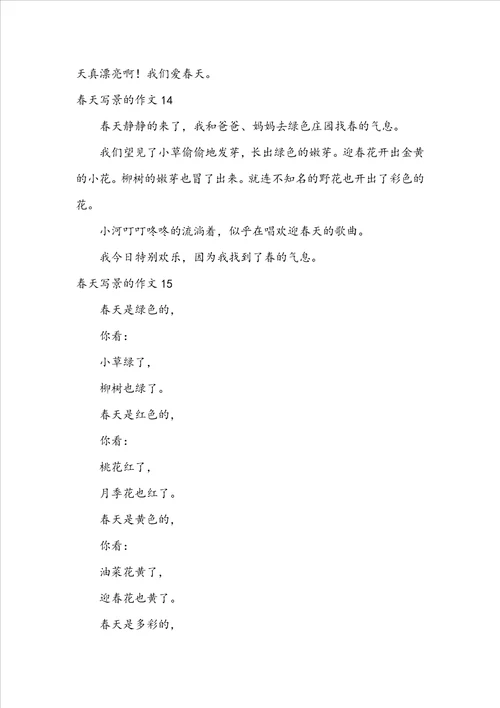 天真漂亮啊！我们爱春天。

春天写景的作文 14

春天静静的来了，我和爸爸、妈妈去绿色庄园找春的气息。

我们望见了小草偷偷地发芽，长出绿色的嫩芽。迎春花开出金黄的小花。柳树的嫩芽也冒了出来。就连不知名的野花也开出了彩色的花。

小河叮叮咚咚的流淌着，似乎在唱欢迎春天的歌曲。

我今日特别欢乐，因为我找到了春的气息。

春天写景的作文 15

春天是绿色的，

你看：

小草绿了，

柳树也绿了。

春天是红色的，

你看：

桃花红了，

月季花也红了。

春天是黄色的，

你看：

油菜花黄了，

迎春花也黄了。

春天是多彩的，